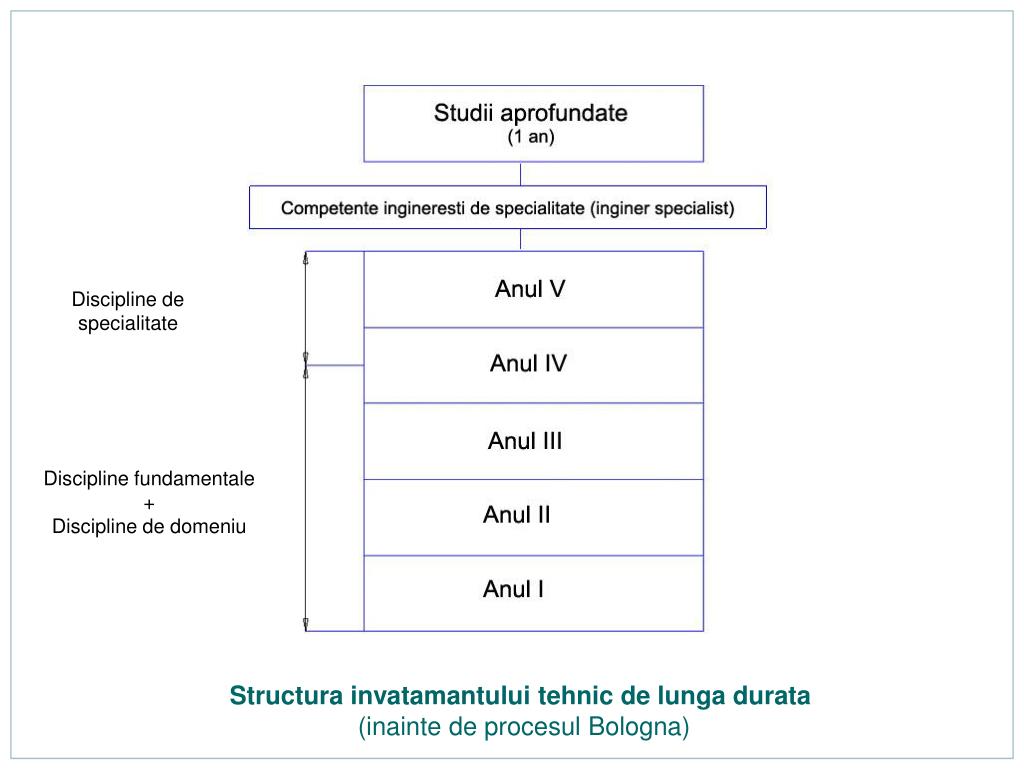 Studii aprofundate
(1 an)

Competente ingineresti de specialitate (inginer specialist)

Discipline de specialitate

Anul V

Anul IV

Anul III

Discipline fundamentale
+
Discipline de domeniu

Anul II

Anul I

Structura invatamantului tehnic de lunga durata
(inainte de procesul Bologna)